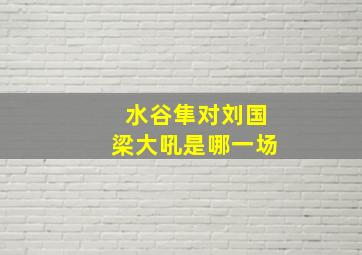 水谷隼对刘国梁大吼是哪一场